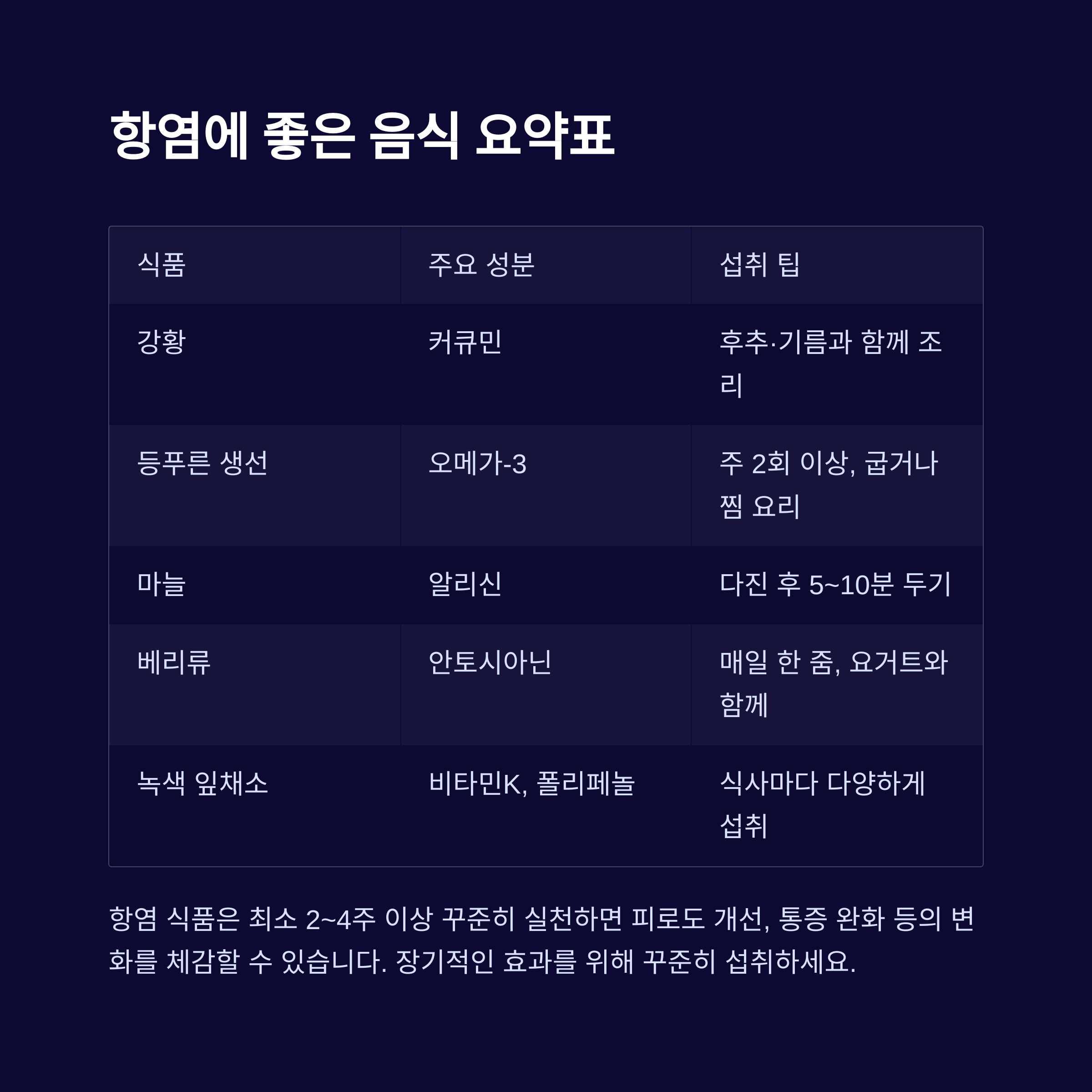 항염에 좋은 음식 요약표

| 식품 | 주요 성분 | 섭취 팁 |
|---|---|---|
| 강황 | 커큐민 | 후추·기름과 함께 조리 |
| 등푸른 생선 | 오메가-3 | 주 2회 이상, 굽거나 찜 요리 |
| 마늘 | 알리신 | 다진 후 5~10분 두기 |
| 베리류 | 안토시아닌 | 매일 한 줌, 요거트와 함께 |
| 녹색 잎채소 | 비타민K, 폴리페놀 | 식사마다 다양하게 섭취 |

항염 식품은 최소 2~4주 이상 꾸준히 실천하면 피로도 개선, 통증 완화 등의 변화를 체감할 수 있습니다. 장기적인 효과를 위해 꾸준히 섭취하세요.